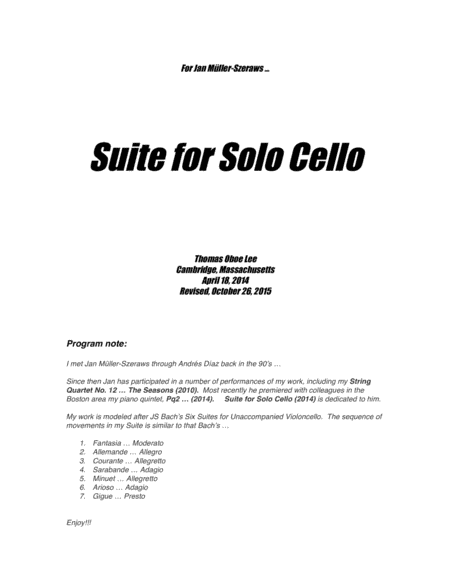 For Jan Müller-Szeraws ...

Suite for Solo Cello

Thomas Oboe Lee
Cambridge, Massachusetts
April 18, 2014
Revised, October 26, 2015

Program note:

I met Jan Müller-Szeraws through Andrés Díaz back in the 90's ...

Since then Jan has participated in a number of performances of my work, including my String Quartet No. 12 ... The Seasons (2010). Most recently he premiered with colleagues in the Boston area my piano quintet, Pq2 ... (2014). Suite for Solo Cello (2014) is dedicated to him.

My work is modeled after JS Bach's Six Suites for Unaccompanied Violoncello. The sequence of movements in my Suite is similar to that Bach's ...

1. Fantasia ... Moderato
2. Allemande ... Allegro
3. Courante ... Allegretto
4. Sarabande ... Adagio
5. Minuet ... Allegretto
6. Arioso ... Adagio
7. Gigue ... Presto

Enjoy!!!